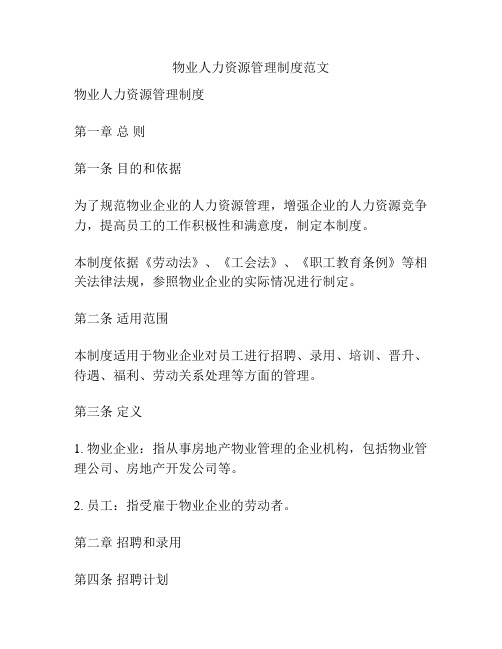 物业人力资源管理制度范文

物业人力资源管理制度

第一章 总 则

第一条 目的和依据

为了规范物业企业的人力资源管理，增强企业的人力资源竞争力，提高员工的工作积极性和满意度，制定本制度。

本制度依据《劳动法》、《工会法》、《职工教育条例》等相关法律法规，参照物业企业的实际情况进行制定。

第二条 适用范围

本制度适用于物业企业对员工进行招聘、录用、培训、晋升、待遇、福利、劳动关系处理等方面的管理。

第三条 定义

1. 物业企业：指从事房地产物业管理的企业机构，包括物业管理公司、房地产开发公司等。

2. 员工：指受雇于物业企业的劳动者。

第二章 招聘和录用

第四条 招聘计划